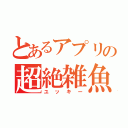 とあるアプリの
超絶雑魚
ユッキー